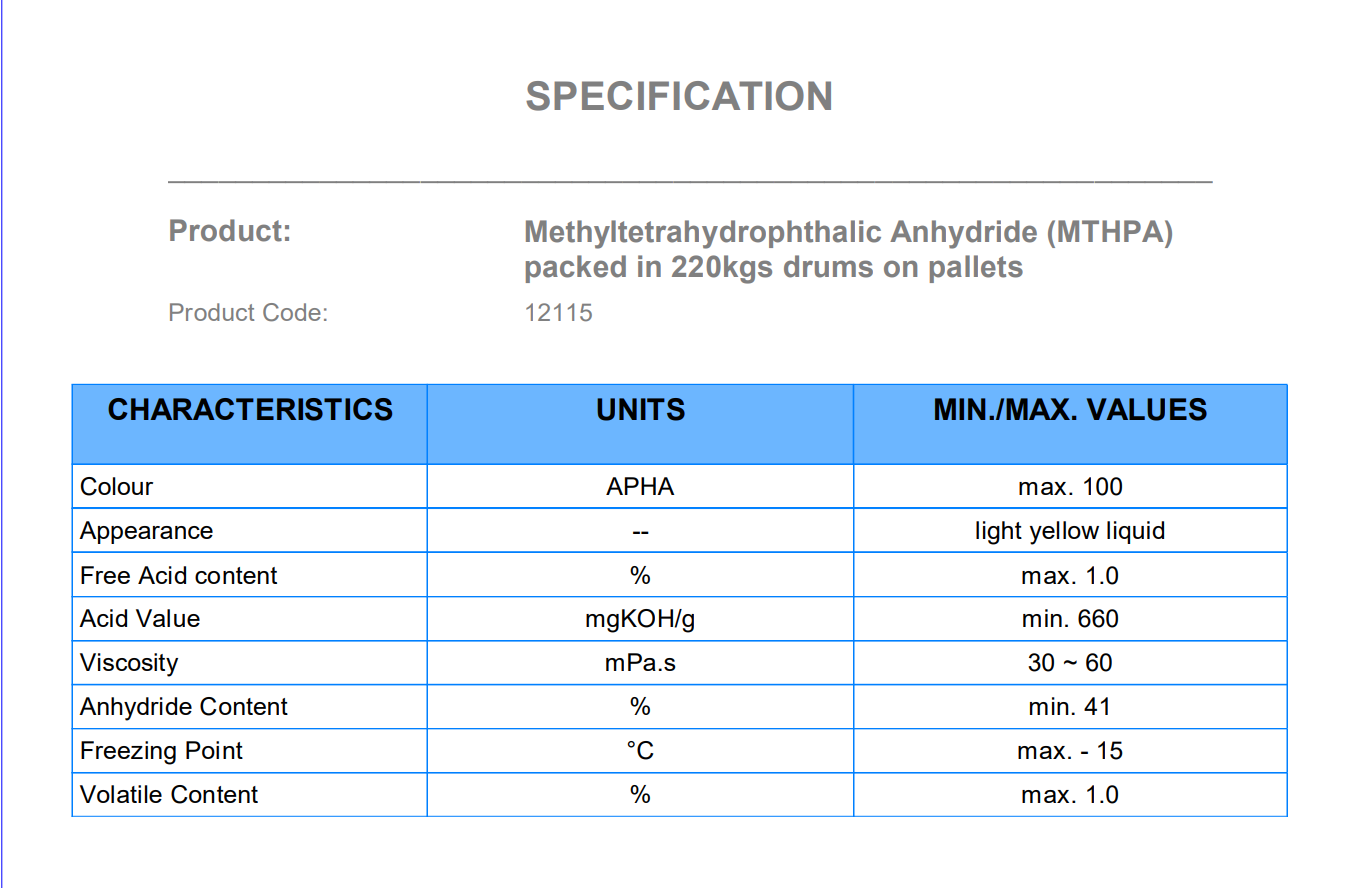 SPECIFICATION

Product: Methyltetrahydrophthalic Anhydride (MTHPA) packed in 220kgs drums on pallets

Product Code: 12115

| CHARACTERISTICS | UNITS | MIN./MAX. VALUES |
|---|---|---|
| Colour | APHA | max. 100 |
| Appearance | -- | light yellow liquid |
| Free Acid content | % | max. 1.0 |
| Acid Value | mgKOH/g | min. 660 |
| Viscosity | mPa.s | 30 ~ 60 |
| Anhydride Content | % | min. 41 |
| Freezing Point | °C | max. - 15 |
| Volatile Content | % | max. 1.0 |